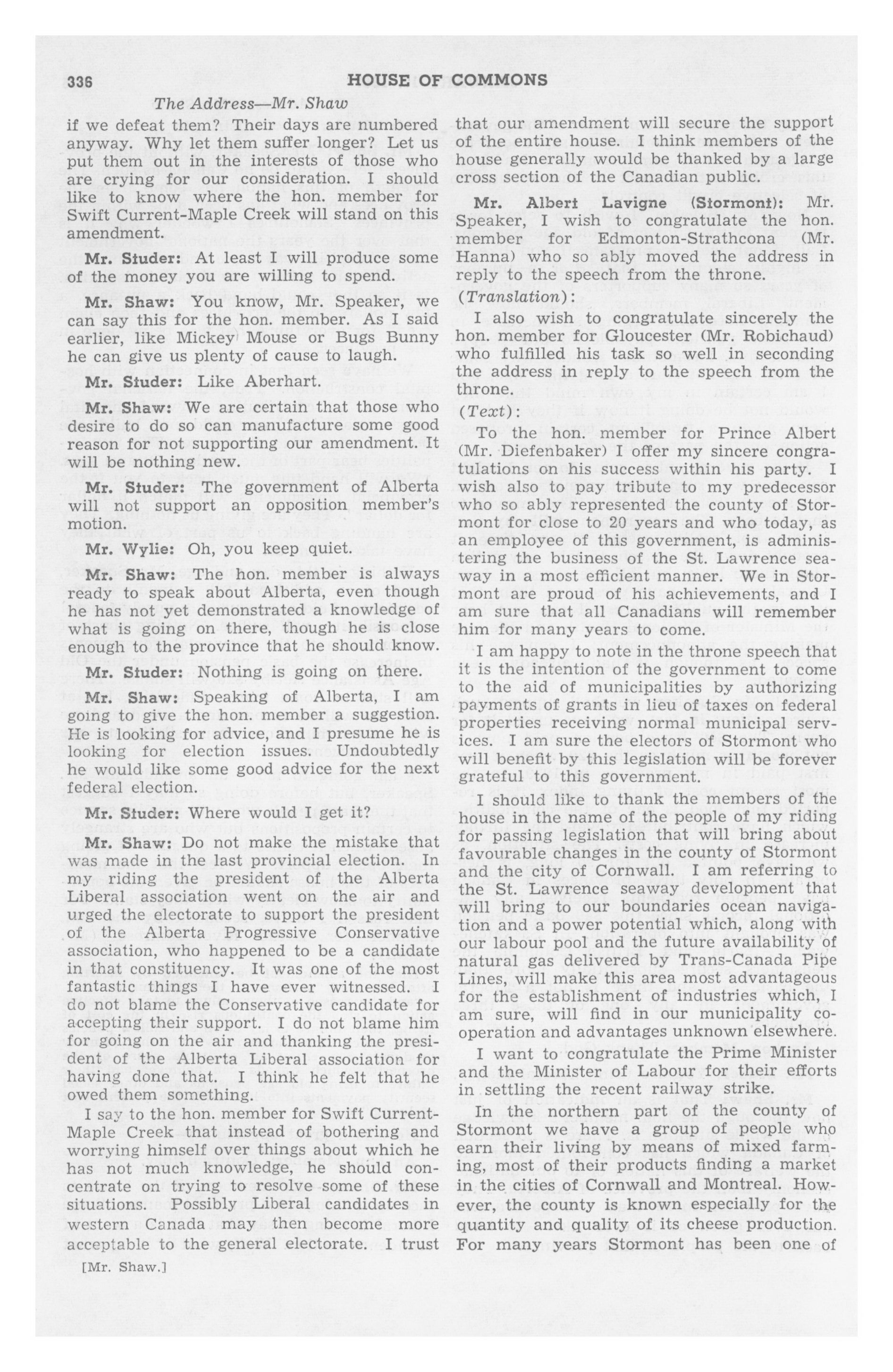 336 HOUSE OF COMMONS

The Address—Mr. Shaw

if we defeat them? Their days are numbered anyway. Why let them suffer longer? Let us put them out in the interests of those who are crying for our consideration. I should like to know where the hon. member for Swift Current-Maple Creek will stand on this amendment.

Mr. Studer: At least I will produce some of the money you are willing to spend.

Mr. Shaw: You know, Mr. Speaker, we can say this for the hon. member. As I said earlier, like Mickey Mouse or Bugs Bunny he can give us plenty of cause to laugh.

Mr. Studer: Like Aberhart.

Mr. Shaw: We are certain that those who desire to do so can manufacture some good reason for not supporting our amendment. It will be nothing new.

Mr. Studer: The government of Alberta will not support an opposition member's motion.

Mr. Wylie: Oh, you keep quiet.

Mr. Shaw: The hon. member is always ready to speak about Alberta, even though he has not yet demonstrated a knowledge of what is going on there, though he is close enough to the province that he should know.

Mr. Studer: Nothing is going on there.

Mr. Shaw: Speaking of Alberta, I am going to give the hon. member a suggestion. He is looking for advice, and I presume he is looking for election issues. Undoubtedly he would like some good advice for the next federal election.

Mr. Studer: Where would I get it?

Mr. Shaw: Do not make the mistake that was made in the last provincial election. In my riding the president of the Alberta Liberal association went on the air and urged the electorate to support the president of the Alberta Progressive Conservative association, who happened to be a candidate in that constituency. It was one of the most fantastic things I have ever witnessed. I do not blame the Conservative candidate for accepting their support. I do not blame him for going on the air and thanking the president of the Alberta Liberal association for having done that. I think he felt that he owed them something.

I say to the hon. member for Swift Current-Maple Creek that instead of bothering and worrying himself over things about which he has not much knowledge, he should concentrate on trying to resolve some of these situations. Possibly Liberal candidates in western Canada may then become more acceptable to the general electorate. I trust

[Mr. Shaw.]

that our amendment will secure the support of the entire house. I think members of the house generally would be thanked by a large cross section of the Canadian public.

Mr. Albert Lavigne (Stormont): Mr. Speaker, I wish to congratulate the hon. member for Edmonton-Strathcona (Mr. Hanna) who so ably moved the address in reply to the speech from the throne.

(Translation):

I also wish to congratulate sincerely the hon. member for Gloucester (Mr. Robichaud) who fulfilled his task so well in seconding the address in reply to the speech from the throne.

(Text):

To the hon. member for Prince Albert (Mr. Diefenbaker) I offer my sincere congratulations on his success within his party. I wish also to pay tribute to my predecessor who so ably represented the county of Stormont for close to 20 years and who today, as an employee of this government, is administering the business of the St. Lawrence seaway in a most efficient manner. We in Stormont are proud of his achievements, and I am sure that all Canadians will remember him for many years to come.

I am happy to note in the throne speech that it is the intention of the government to come to the aid of municipalities by authorizing payments of grants in lieu of taxes on federal properties receiving normal municipal services. I am sure the electors of Stormont who will benefit by this legislation will be forever grateful to this government.

I should like to thank the members of the house in the name of the people of my riding for passing legislation that will bring about favourable changes in the county of Stormont and the city of Cornwall. I am referring to the St. Lawrence seaway development that will bring to our boundaries ocean navigation and a power potential which, along with our labour pool and the future availability of natural gas delivered by Trans-Canada Pipe Lines, will make this area most advantageous for the establishment of industries which, I am sure, will find in our municipality cooperation and advantages unknown elsewhere.

I want to congratulate the Prime Minister and the Minister of Labour for their efforts in settling the recent railway strike.

In the northern part of the county of Stormont we have a group of people who earn their living by means of mixed farming, most of their products finding a market in the cities of Cornwall and Montreal. However, the county is known especially for the quantity and quality of its cheese production. For many years Stormont has been one of